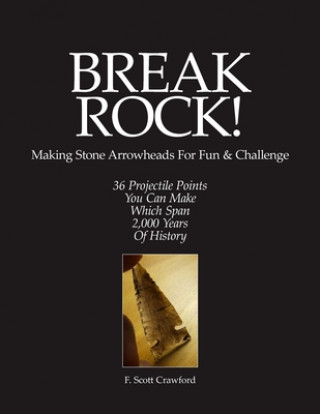 BREAK ROCK!

Making Stone Arrowheads For Fun & Challenge

36 Projectile Points You Can Make Which Span 2,000 Years Of History

F. Scott Crawford